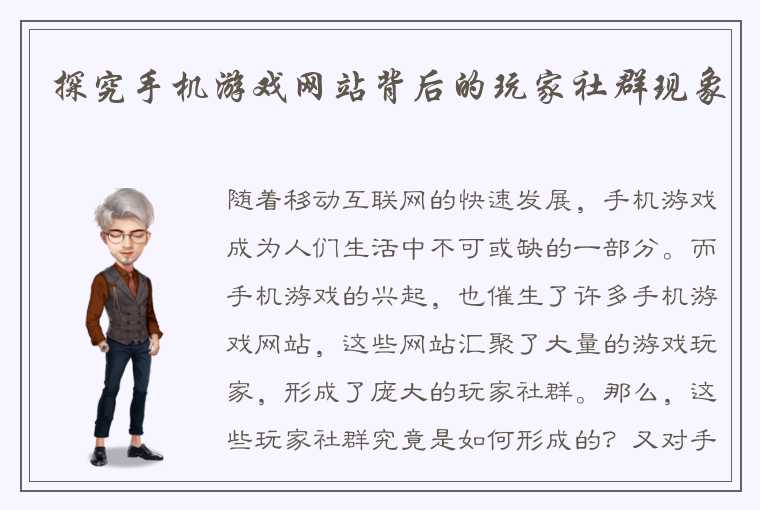 探究手机游戏网站背后的玩家社群现象

随着移动互联网的快速发展，手机游戏成为人们生活中不可或缺的一部分。而手机游戏的兴起，也催生了许多手机游戏网站，这些网站汇聚了大量的游戏玩家，形成了庞大的玩家社群。那么，这些玩家社群究竟是如何形成的？又对手